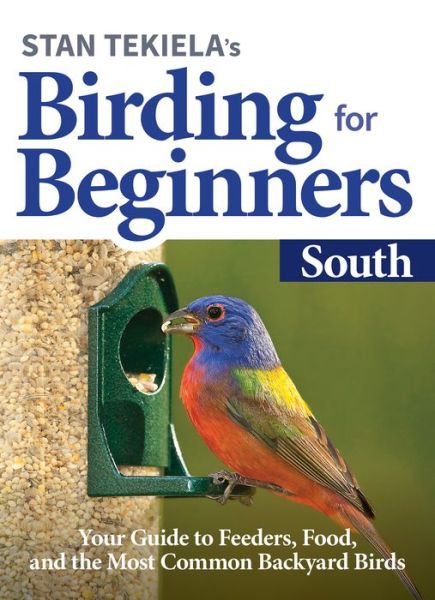 STAN TEKIELA's

Birding for Beginners

South

Your Guide to Feeders, Food, and the Most Common Backyard Birds